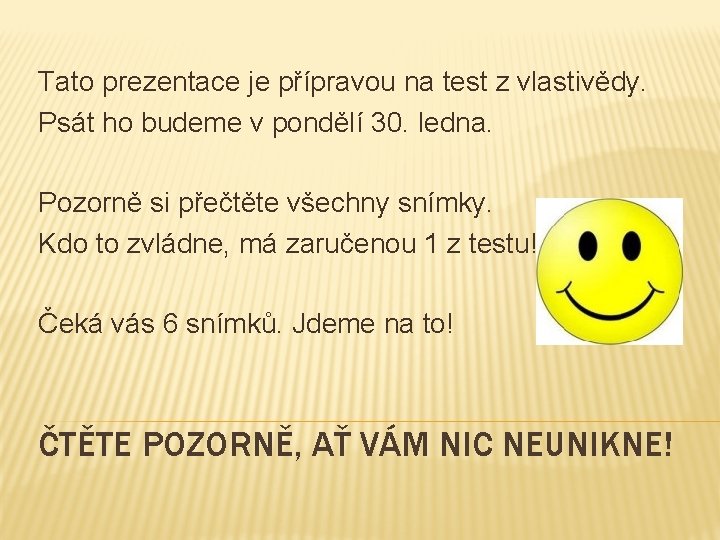 Tato prezentace je přípravou na test z vlastivědy.
Psát ho budeme v pondělí 30. ledna.

Pozorně si přečtěte všechny snímky.
Kdo to zvládne, má zaručenou 1 z testu!

Čeká vás 6 snímků. Jdeme na to!

ČTĚTE POZORNĚ, AŤ VÁM NIC NEUNIKNE!